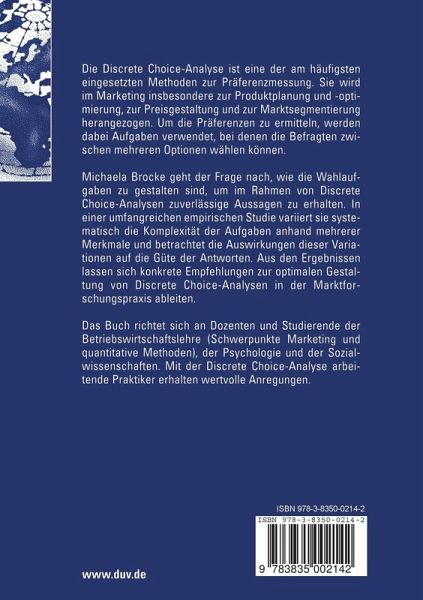 Die Discrete Choice-Analyse ist eine der am häufigsten eingesetzten Methoden zur Präferenzmessung. Sie wird im Marketing insbesondere zur Produktplanung und -optimierung, zur Preisgestaltung und zur Marktsegmentierung herangezogen. Um die Präferenzen zu ermitteln, werden dabei Aufgaben verwendet, bei denen die Befragten zwischen mehreren Optionen wählen können.

Michaela Brocke geht der Frage nach, wie die Wahlaufgaben zu gestalten sind, um im Rahmen von Discrete Choice-Analysen zuverlässige Aussagen zu erhalten. In einer umfangreichen empirischen Studie variiert sie systematisch die Komplexität der Aufgaben anhand mehrerer Merkmale und betrachtet die Auswirkungen dieser Variationen auf die Güte der Antworten. Aus den Ergebnissen lassen sich konkrete Empfehlungen zur optimalen Gestaltung von Discrete Choice-Analysen in der Marktforschungspraxis ableiten.

Das Buch richtet sich an Dozenten und Studierende der Betriebswirtschaftslehre (Schwerpunkte Marketing und quantitative Methoden), der Psychologie und der Sozialwissenschaften. Mit der Discrete Choice-Analyse arbeitende Praktiker erhalten wertvolle Anregungen.

ISBN 978-3-8350-0214-2

ISBN 978-3-8350-0214-2

9 783835 002142

www.duv.de